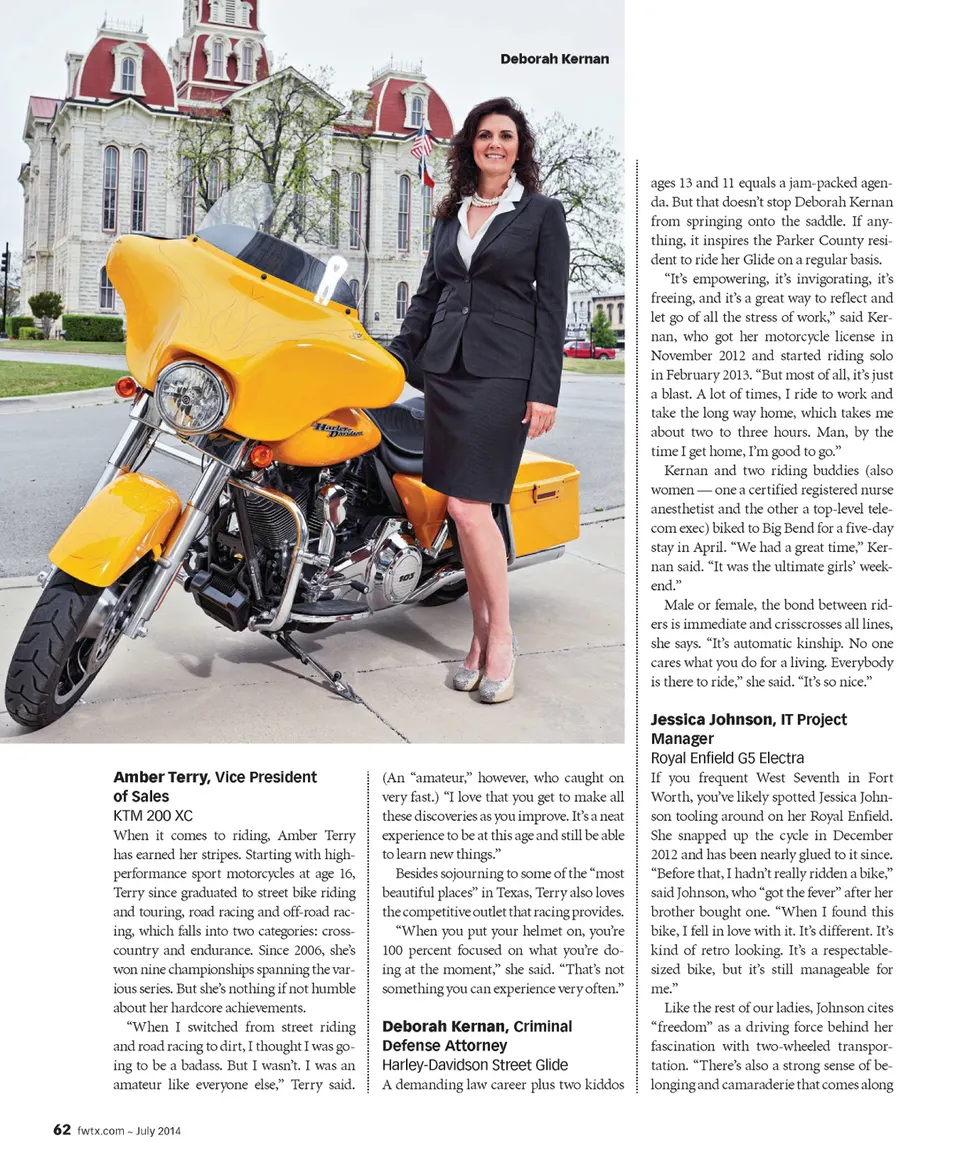 Deborah Kernan

Harley-Davidson

103

Amber Terry, Vice President of Sales
KTM 200 XC
When it comes to riding, Amber Terry has earned her stripes. Starting with high-performance sport motorcycles at age 16, Terry since graduated to street bike riding and touring, road racing and off-road racing, which falls into two categories: cross-country and endurance. Since 2006, she's won nine championships spanning the various series. But she's nothing if not humble about her hardcore achievements.

"When I switched from street riding and road racing to dirt, I thought I was going to be a badass. But I wasn't. I was an amateur like everyone else," Terry said. (An "amateur," however, who caught on very fast.) "I love that you get to make all these discoveries as you improve. It's a neat experience to be at this age and still be able to learn new things."

Besides sojourning to some of the "most beautiful places" in Texas, Terry also loves the competitive outlet that racing provides.

"When you put your helmet on, you're 100 percent focused on what you're doing at the moment," she said. "That's not something you can experience very often."

Deborah Kernan, Criminal Defense Attorney
Harley-Davidson Street Glide
A demanding law career plus two kiddos ages 13 and 11 equals a jam-packed agenda. But that doesn't stop Deborah Kernan from springing onto the saddle. If anything, it inspires the Parker County resident to ride her Glide on a regular basis.

"It's empowering, it's invigorating, it's freeing, and it's a great way to reflect and let go of all the stress of work," said Kernan, who got her motorcycle license in November 2012 and started riding solo in February 2013. "But most of all, it's just a blast. A lot of times, I ride to work and take the long way home, which takes me about two to three hours. Man, by the time I get home, I'm good to go."

Kernan and two riding buddies (also women — one a certified registered nurse anesthetist and the other a top-level telecom exec) biked to Big Bend for a five-day stay in April. "We had a great time," Kernan said. "It was the ultimate girls' weekend."

Male or female, the bond between riders is immediate and crisscrosses all lines, she says. "It's automatic kinship. No one cares what you do for a living. Everybody is there to ride," she said. "It's so nice."

Jessica Johnson, IT Project Manager
Royal Enfield G5 Electra
If you frequent West Seventh in Fort Worth, you've likely spotted Jessica Johnson tooling around on her Royal Enfield. She snapped up the cycle in December 2012 and has been nearly glued to it since. "Before that, I hadn't really ridden a bike," said Johnson, who "got the fever" after her brother bought one. "When I found this bike, I fell in love with it. It's different. It's kind of retro looking. It's a respectable-sized bike, but it's still manageable for me."

Like the rest of our ladies, Johnson cites "freedom" as a driving force behind her fascination with two-wheeled transportation. "There's also a strong sense of belonging and camaraderie that comes along

62 fwtx.com ~ July 2014